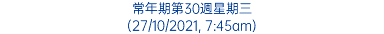 常年期第30週星期三
(27/10/2021, 7:45am)